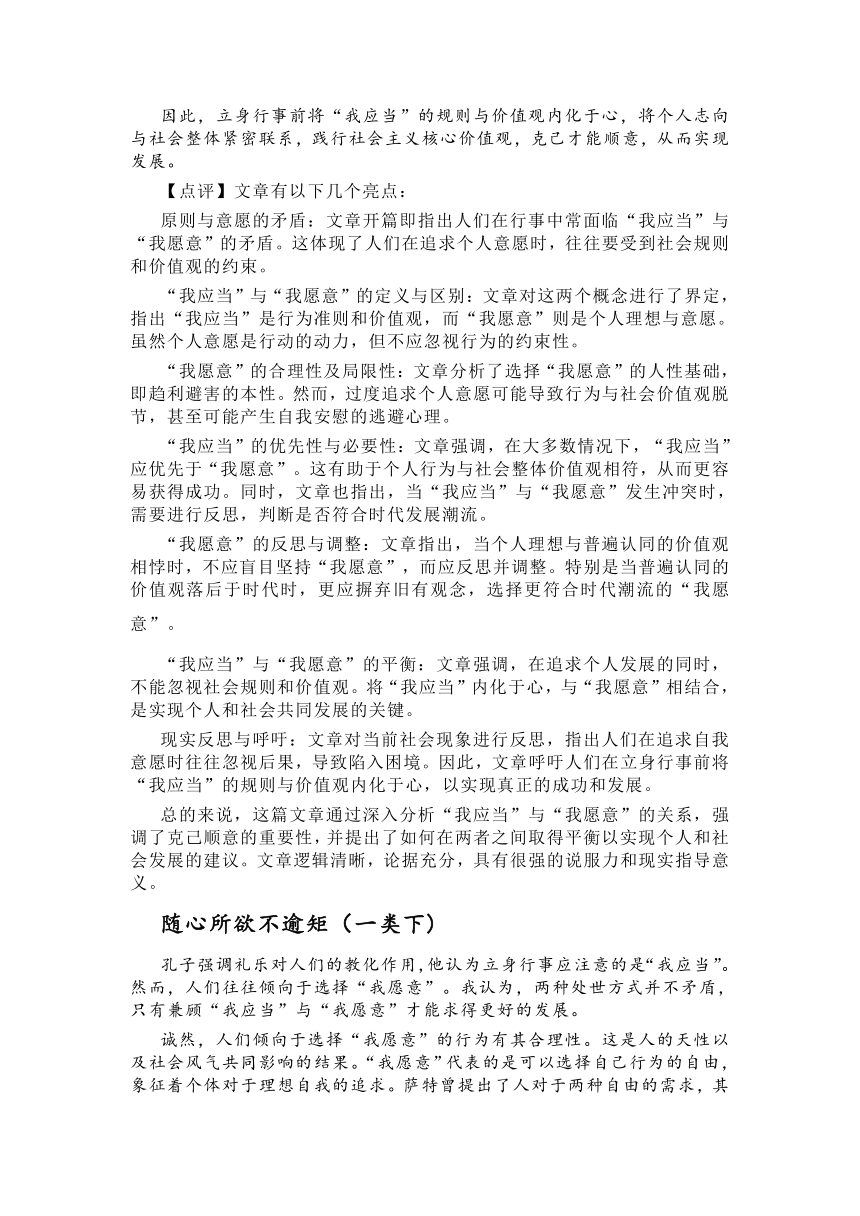 因此，立身行事前将“我应当”的规则与价值观内化于心，将个人志向与社会整体紧密联系，践行社会主义核心价值观，克己才能顺意，从而实现发展。

【点评】文章有以下几个亮点：

原则与意愿的矛盾：文章开篇即指出人们在行事中常面临“我应当”与“我愿意”的矛盾。这体现了人们在追求个人意愿时，往往要受到社会规则和价值观的约束。

“我应当”与“我愿意”的定义与区别：文章对这两个概念进行了界定，指出“我应当”是行为准则和价值观，而“我愿意”则是个人理想与意愿。虽然个人意愿是行动的动力，但不应忽视行为的约束性。

“我愿意”的合理性及局限性：文章分析了选择“我愿意”的人性基础，即趋利避害的本性。然而，过度追求个人意愿可能导致行为与社会价值观脱节，甚至可能产生自我安慰的逃避心理。

“我应当”的优先性与必要性：文章强调，在大多数情况下，“我应当”应优先于“我愿意”。这有助于个人行为与社会整体价值观相符，从而更容易获得成功。同时，文章也指出，当“我应当”与“我愿意”发生冲突时，需要进行反思，判断是否符合时代发展潮流。

“我愿意”的反思与调整：文章指出，当个人理想与普遍认同的价值观相悖时，不应盲目坚持“我愿意”，而应反思并调整。特别是当普遍认同的价值观落后于时代时，更应摒弃旧有观念，选择更符合时代潮流的“我愿意”。

“我应当”与“我愿意”的平衡：文章强调，在追求个人发展的同时，不能忽视社会规则和价值观。将“我应当”内化于心，与“我愿意”相结合，是实现个人和社会共同发展的关键。

现实反思与呼吁：文章对当前社会现象进行反思，指出人们在追求自我意愿时往往忽视后果，导致陷入困境。因此，文章呼吁人们在立身行事前将“我应当”的规则与价值观内化于心，以实现真正的成功和发展。

总的来说，这篇文章通过深入分析“我应当”与“我愿意”的关系，强调了克己顺意的重要性，并提出了如何在两者之间取得平衡以实现个人和社会发展的建议。文章逻辑清晰，论据充分，具有很强的说服力和现实指导意义。

随心所欲不逾矩（一类下）

孔子强调礼乐对人们的教化作用，他认为立身行事应注意的是“我应当”。然而，人们往往倾向于选择“我愿意”。我认为，两种处世方式并不矛盾，只有兼顾“我应当”与“我愿意”才能求得更好的发展。

诚然，人们倾向于选择“我愿意”的行为有其合理性。这是人的天性以及社会风气共同影响的结果。“我愿意”代表的是可以选择自己行为的自由，象征着个体对于理想自我的追求。萨特曾提出了人对于两种自由的需求，其